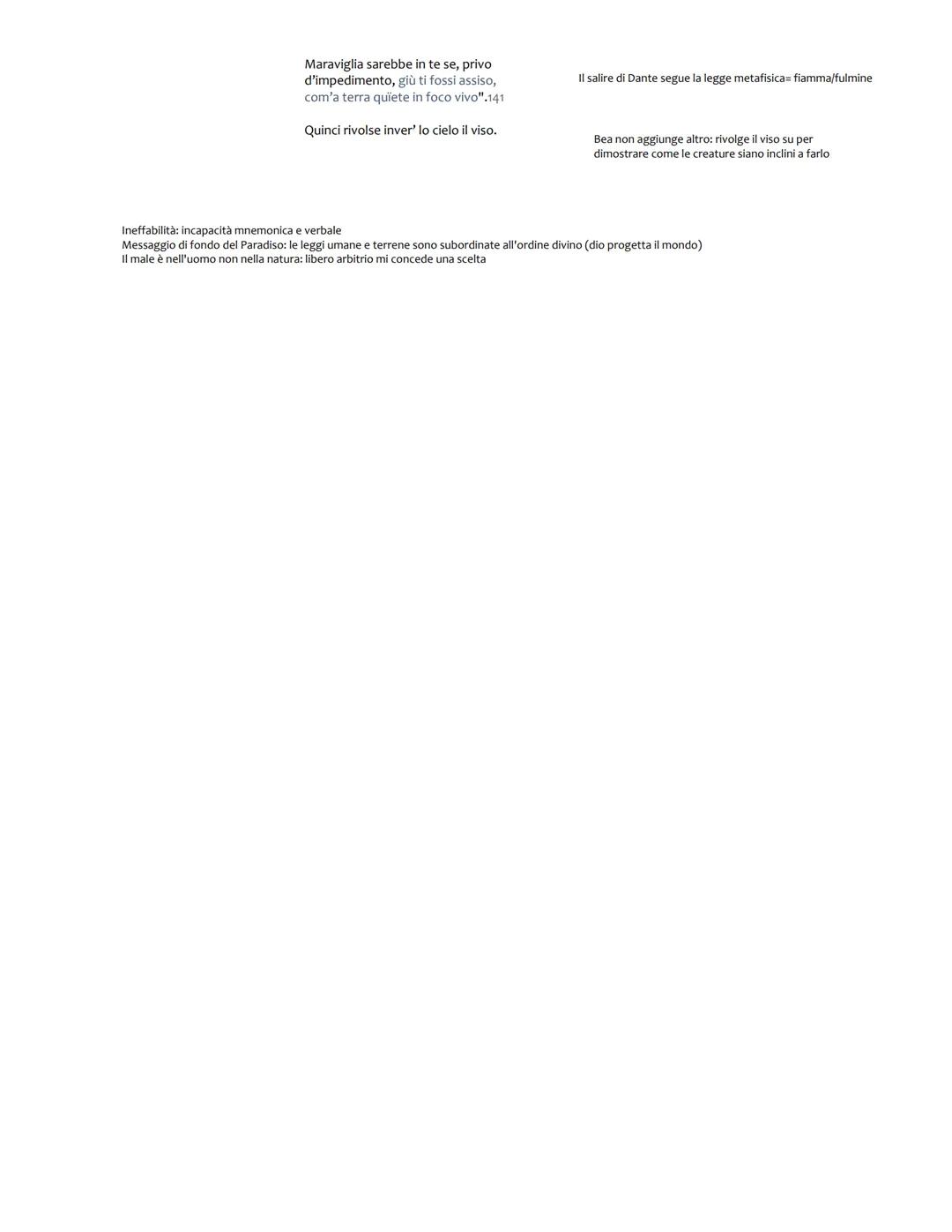 Maraviglia sarebbe in te se, privo
d'impedimento, giù ti fossi assiso,
com'a terra quïete in foco vivo".141

Quinci rivolse inver' lo cielo il viso.

Il salire di Dante segue la legge metafisica= fiamma/fulmine

Bea non aggiunge altro: rivolge il viso su per dimostrare come le creature siano inclini a farlo

Ineffabilità: incapacità mnemonica e verbale
Messaggio di fondo del Paradiso: le leggi umane e terrene sono subordinate all'ordine divino (dio progetta il mondo)
Il male è nell'uomo non nella natura: libero arbitrio mi concede una scelta